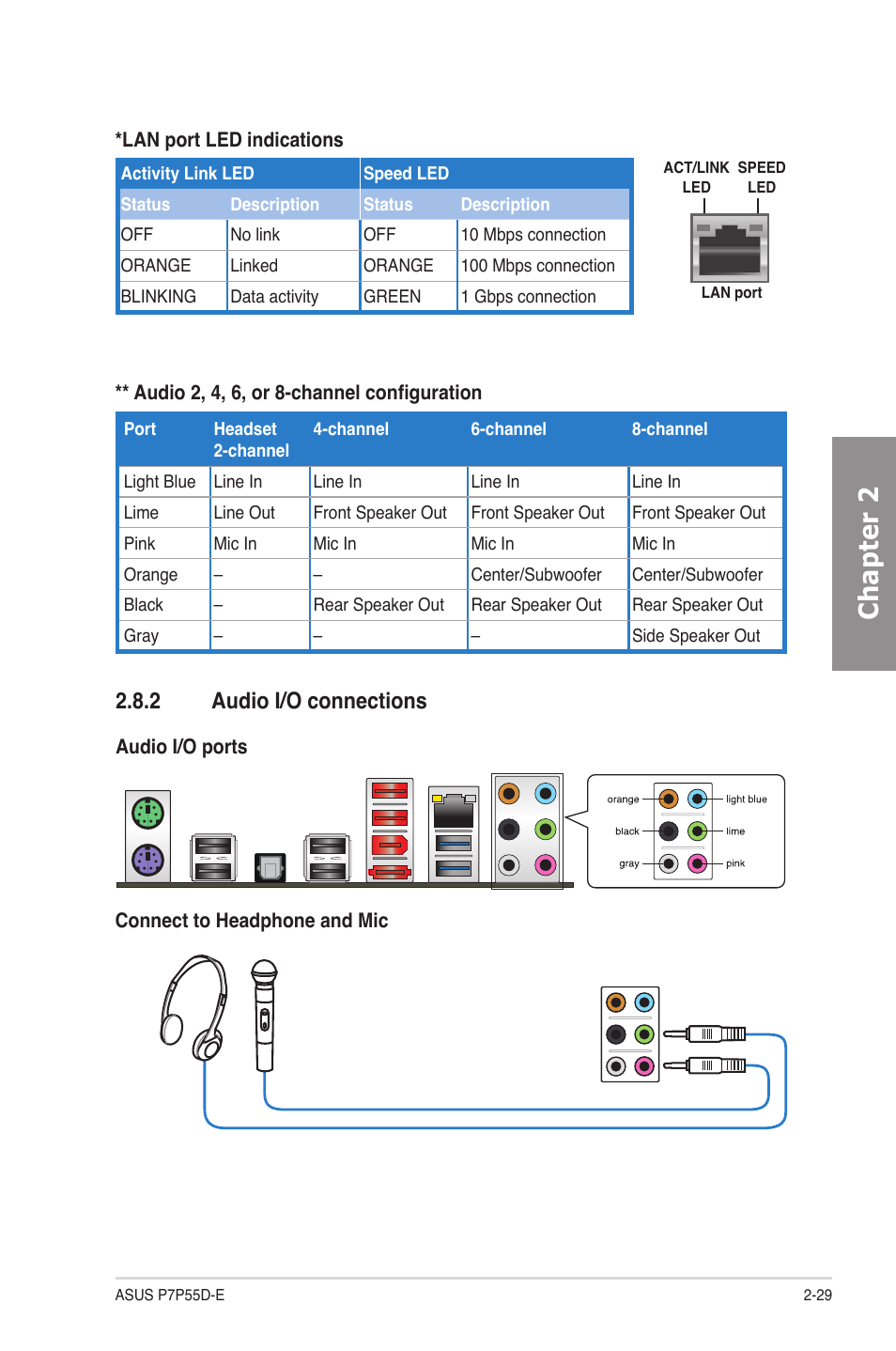 *LAN port LED indications

| Activity Link LED | | Speed LED | |
|---|---|---|---|
| Status | Description | Status | Description |
| OFF | No link | OFF | 10 Mbps connection |
| ORANGE | Linked | ORANGE | 100 Mbps connection |
| BLINKING | Data activity | GREEN | 1 Gbps connection |

ACT/LINK LED
SPEED LED
LAN port

** Audio 2, 4, 6, or 8-channel configuration

| Port | Headset 2-channel | 4-channel | 6-channel | 8-channel |
|---|---|---|---|---|
| Light Blue | Line In | Line In | Line In | Line In |
| Lime | Line Out | Front Speaker Out | Front Speaker Out | Front Speaker Out |
| Pink | Mic In | Mic In | Mic In | Mic In |
| Orange | – | – | Center/Subwoofer | Center/Subwoofer |
| Black | – | Rear Speaker Out | Rear Speaker Out | Rear Speaker Out |
| Gray | – | – | – | Side Speaker Out |

Chapter 2

2.8.2 Audio I/O connections

Audio I/O ports

orange
black
gray
light blue
lime
pink

Connect to Headphone and Mic

ASUS P7P55D-E
2-29